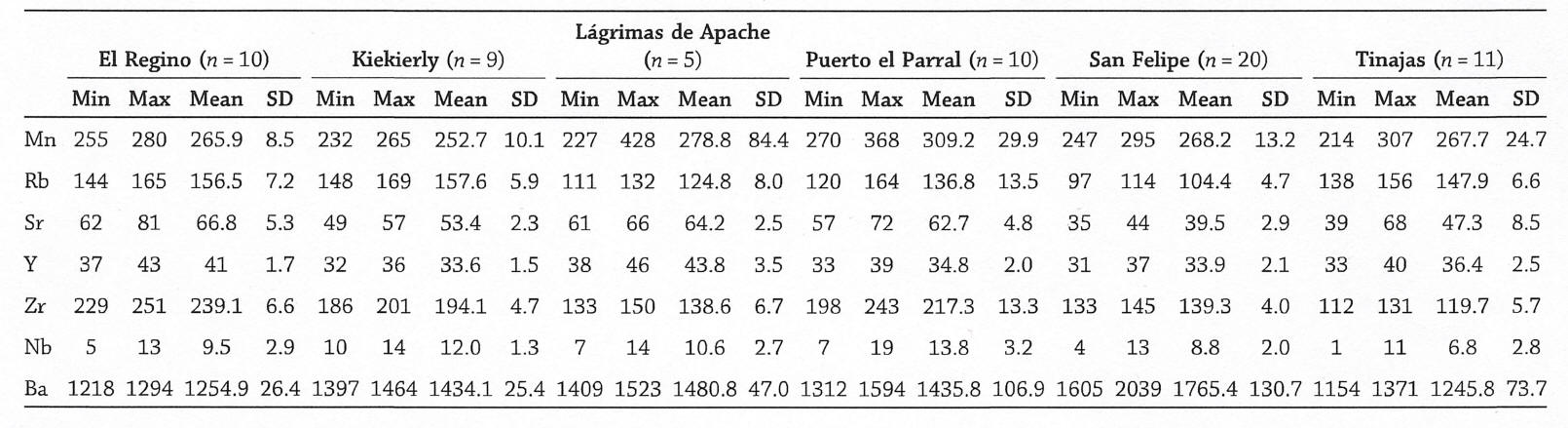 | | El Regino ($n = 10$) | | | | Kiekierly ($n = 9$) | | | | Lágrimas de Apache ($n = 5$) | | | | Puerto el Parral ($n = 10$) | | | | San Felipe ($n = 20$) | | | | Tinajas ($n = 11$) | | | |
|---|---|---|---|---|---|---|---|---|---|---|---|---|---|---|---|---|---|---|---|---|---|---|---|---|
| | Min | Max | Mean | SD | Min | Max | Mean | SD | Min | Max | Mean | SD | Min | Max | Mean | SD | Min | Max | Mean | SD | Min | Max | Mean | SD |
| Mn | 255 | 280 | 265.9 | 8.5 | 232 | 265 | 252.7 | 10.1 | 227 | 428 | 278.8 | 84.4 | 270 | 368 | 309.2 | 29.9 | 247 | 295 | 268.2 | 13.2 | 214 | 307 | 267.7 | 24.7 |
| Rb | 144 | 165 | 156.5 | 7.2 | 148 | 169 | 157.6 | 5.9 | 111 | 132 | 124.8 | 8.0 | 120 | 164 | 136.8 | 13.5 | 97 | 114 | 104.4 | 4.7 | 138 | 156 | 147.9 | 6.6 |
| Sr | 62 | 81 | 66.8 | 5.3 | 49 | 57 | 53.4 | 2.3 | 61 | 66 | 64.2 | 2.5 | 57 | 72 | 62.7 | 4.8 | 35 | 44 | 39.5 | 2.9 | 39 | 68 | 47.3 | 8.5 |
| Y | 37 | 43 | 41 | 1.7 | 32 | 36 | 33.6 | 1.5 | 38 | 46 | 43.8 | 3.5 | 33 | 39 | 34.8 | 2.0 | 31 | 37 | 33.9 | 2.1 | 33 | 40 | 36.4 | 2.5 |
| Zr | 229 | 251 | 239.1 | 6.6 | 186 | 201 | 194.1 | 4.7 | 133 | 150 | 138.6 | 6.7 | 198 | 243 | 217.3 | 13.3 | 133 | 145 | 139.3 | 4.0 | 112 | 131 | 119.7 | 5.7 |
| Nb | 5 | 13 | 9.5 | 2.9 | 10 | 14 | 12.0 | 1.3 | 7 | 14 | 10.6 | 2.7 | 7 | 19 | 13.8 | 3.2 | 4 | 13 | 8.8 | 2.0 | 1 | 11 | 6.8 | 2.8 |
| Ba | 1218 | 1294 | 1254.9 | 26.4 | 1397 | 1464 | 1434.1 | 25.4 | 1409 | 1523 | 1480.8 | 47.0 | 1312 | 1594 | 1435.8 | 106.9 | 1605 | 2039 | 1765.4 | 130.7 | 1154 | 1371 | 1245.8 | 73.7 |